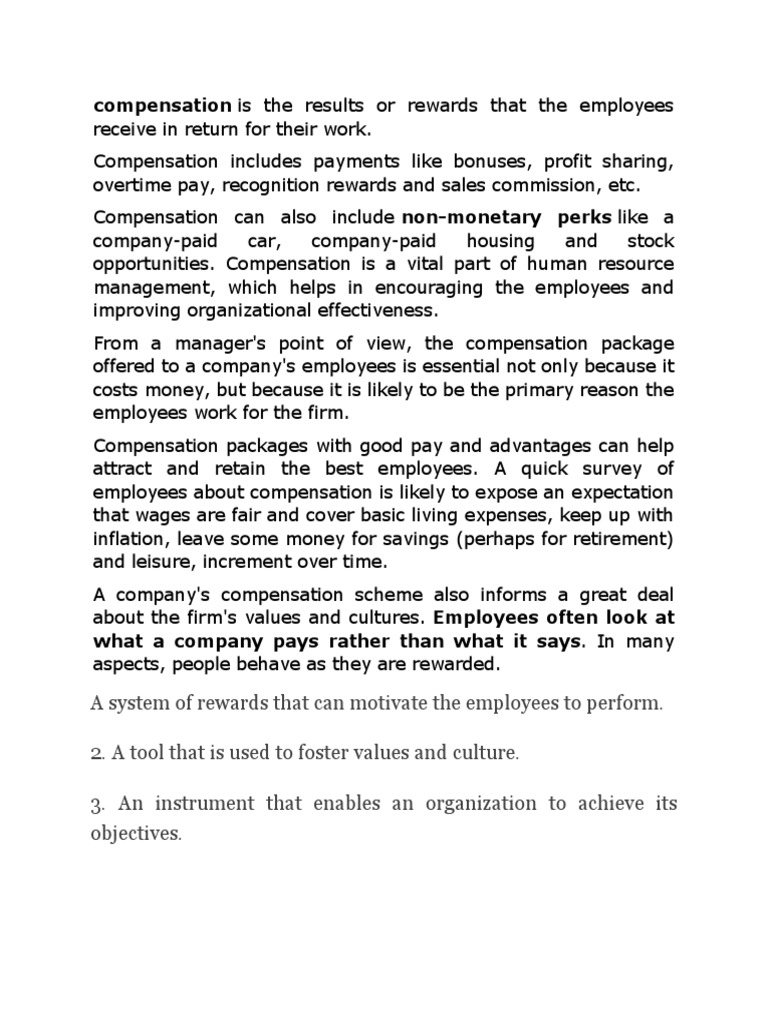 compensation is the results or rewards that the employees receive in return for their work.

Compensation includes payments like bonuses, profit sharing, overtime pay, recognition rewards and sales commission, etc.

Compensation can also include non-monetary perks like a company-paid car, company-paid housing and stock opportunities. Compensation is a vital part of human resource management, which helps in encouraging the employees and improving organizational effectiveness.

From a manager's point of view, the compensation package offered to a company's employees is essential not only because it costs money, but because it is likely to be the primary reason the employees work for the firm.

Compensation packages with good pay and advantages can help attract and retain the best employees. A quick survey of employees about compensation is likely to expose an expectation that wages are fair and cover basic living expenses, keep up with inflation, leave some money for savings (perhaps for retirement) and leisure, increment over time.

A company's compensation scheme also informs a great deal about the firm's values and cultures. Employees often look at what a company pays rather than what it says. In many aspects, people behave as they are rewarded.

A system of rewards that can motivate the employees to perform.

2. A tool that is used to foster values and culture.

3. An instrument that enables an organization to achieve its objectives.